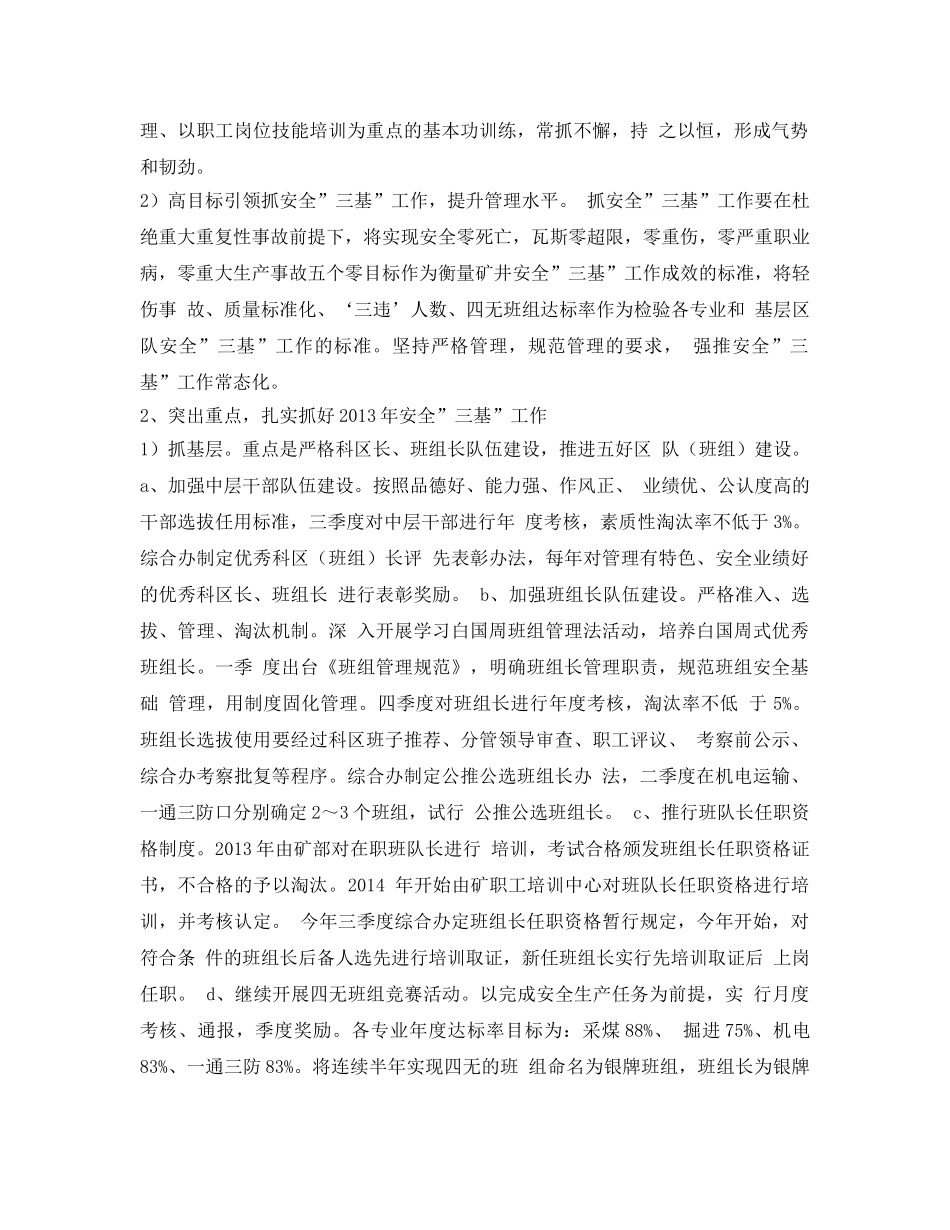 理、以职工岗位技能培训为重点的基本功训练，常抓不懈，持 之以恒，形成气势和韧劲。

2）高目标引领抓安全”三基”工作，提升管理水平。 抓安全”三基”工作要在杜绝重大重复性事故前提下，将实现安全零死亡，瓦斯零超限，零重伤，零严重职业病，零重大生产事故五个零目标作为衡量矿井安全”三基”工作成效的标准，将轻伤事 故、质量标准化、‘三违’人数、四无班组达标率作为检验各专业和 基层区队安全”三基”工作的标准。坚持严格管理，规范管理的要求， 强推安全”三基”工作常态化。

2、突出重点，扎实抓好2013年安全”三基”工作

1）抓基层。重点是严格科区长、班组长队伍建设，推进五好区 队（班组）建设。 a、加强中层干部队伍建设。按照品德好、能力强、作风正、 业绩优、公认度高的干部选拔任用标准，三季度对中层干部进行年 度考核，素质性淘汰率不低于3%。综合办制定优秀科区（班组）长评 先表彰办法，每年对管理有特色、安全业绩好的优秀科区长、班组长 进行表彰奖励。 b、加强班组长队伍建设。严格准入、选拔、管理、淘汰机制。深 入开展学习白国周班组管理法活动，培养白国周式优秀班组长。一季 度出台《班组管理规范》，明确班组长管理职责，规范班组安全基础 管理，用制度固化管理。四季度对班组长进行年度考核，淘汰率不低 于5%。班组长选拔使用要经过科区班子推荐、分管领导审查、职工评议、 考察前公示、综合办考察批复等程序。综合办制定公推公选班组长办 法，二季度在机电运输、一通三防口分别确定2～3个班组，试行 公推公选班组长。 c、推行班队长任职资格制度。2013年由矿部对在职班队长进行 培训，考试合格颁发班组长任职资格证书，不合格的予以淘汰。2014 年开始由矿职工培训中心对班队长任职资格进行培训，并考核认定。 今年三季度综合办定班组长任职资格暂行规定，今年开始，对符合条 件的班组长后备人选先进行培训取证，新任班组长实行先培训取证后 上岗任职。 d、继续开展四无班组竞赛活动。以完成安全生产任务为前提，实 行月度考核、通报，季度奖励。各专业年度达标率目标为：采煤88%、 掘进75%、机电83%、一通三防83%。将连续半年实现四无的班 组命名为银牌班组，班组长为银牌